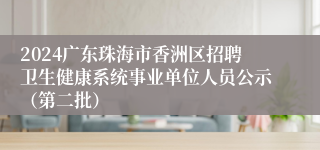 2024广东珠海市香洲区招聘卫生健康系统事业单位人员公示（第二批）